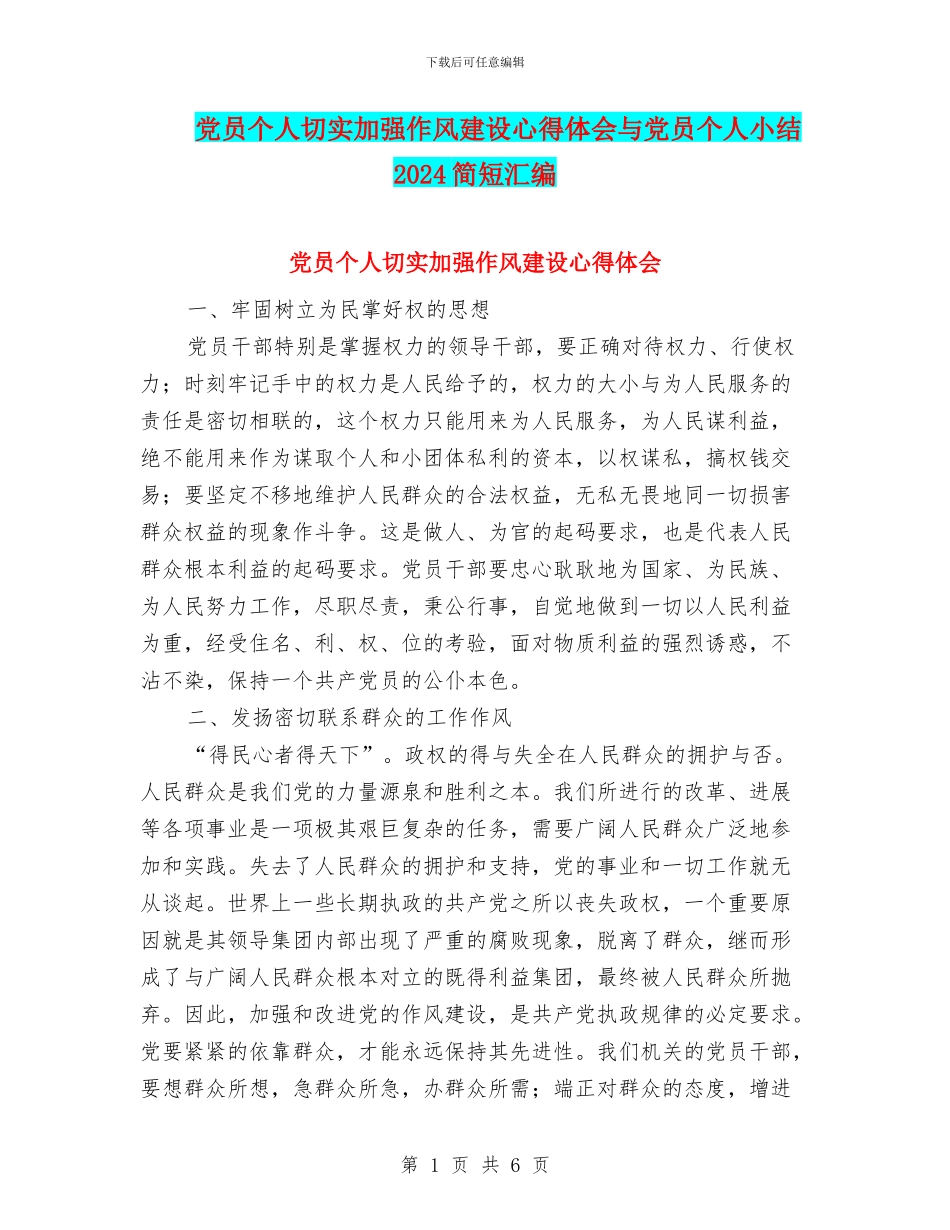 下载后可任意编辑

党员个人切实加强作风建设心得体会与党员个人小结2024简短汇编

党员个人切实加强作风建设心得体会

一、牢固树立为民掌好权的思想

党员干部特别是掌握权力的领导干部，要正确对待权力、行使权力；时刻牢记手中的权力是人民给予的，权力的大小与为人民服务的责任是密切相联的，这个权力只能用来为人民服务，为人民谋利益，绝不能用来作为谋取个人和小团体私利的资本，以权谋私，搞权钱交易；要坚定不移地维护人民群众的合法权益，无私无畏地同一切损害群众权益的现象作斗争。这是做人、为官的起码要求，也是代表人民群众根本利益的起码要求。党员干部要忠心耿耿地为国家、为民族、为人民努力工作，尽职尽责，秉公行事，自觉地做到一切以人民利益为重，经受住名、利、权、位的考验，面对物质利益的强烈诱惑，不沾不染，保持一个共产党员的公仆本色。

二、发扬密切联系群众的工作作风

“得民心者得天下”。政权的得与失全在人民群众的拥护与否。人民群众是我们党的力量源泉和胜利之本。我们所进行的改革、进展等各项事业是一项极其艰巨复杂的任务，需要广阔人民群众广泛地参加和实践。失去了人民群众的拥护和支持，党的事业和一切工作就无从谈起。世界上一些长期执政的共产党之所以丧失政权，一个重要原因就是其领导集团内部出现了严重的腐败现象，脱离了群众，继而形成了与广阔人民群众根本对立的既得利益集团，最终被人民群众所抛弃。因此，加强和改进党的作风建设，是共产党执政规律的必定要求。党要紧紧的依靠群众，才能永远保持其先进性。我们机关的党员干部，要想群众所想，急群众所急，办群众所需；端正对群众的态度，增进

第 1 页 共 6 页